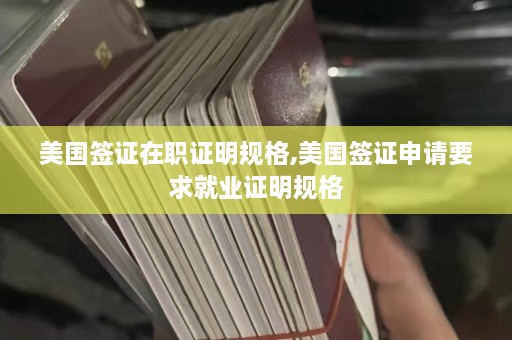 美国签证在职证明规格,美国签证申请要求就业证明规格